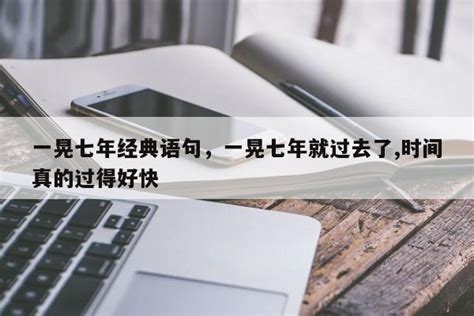 一晃七年经典语句，一晃七年就过去了,时间真的过得好快